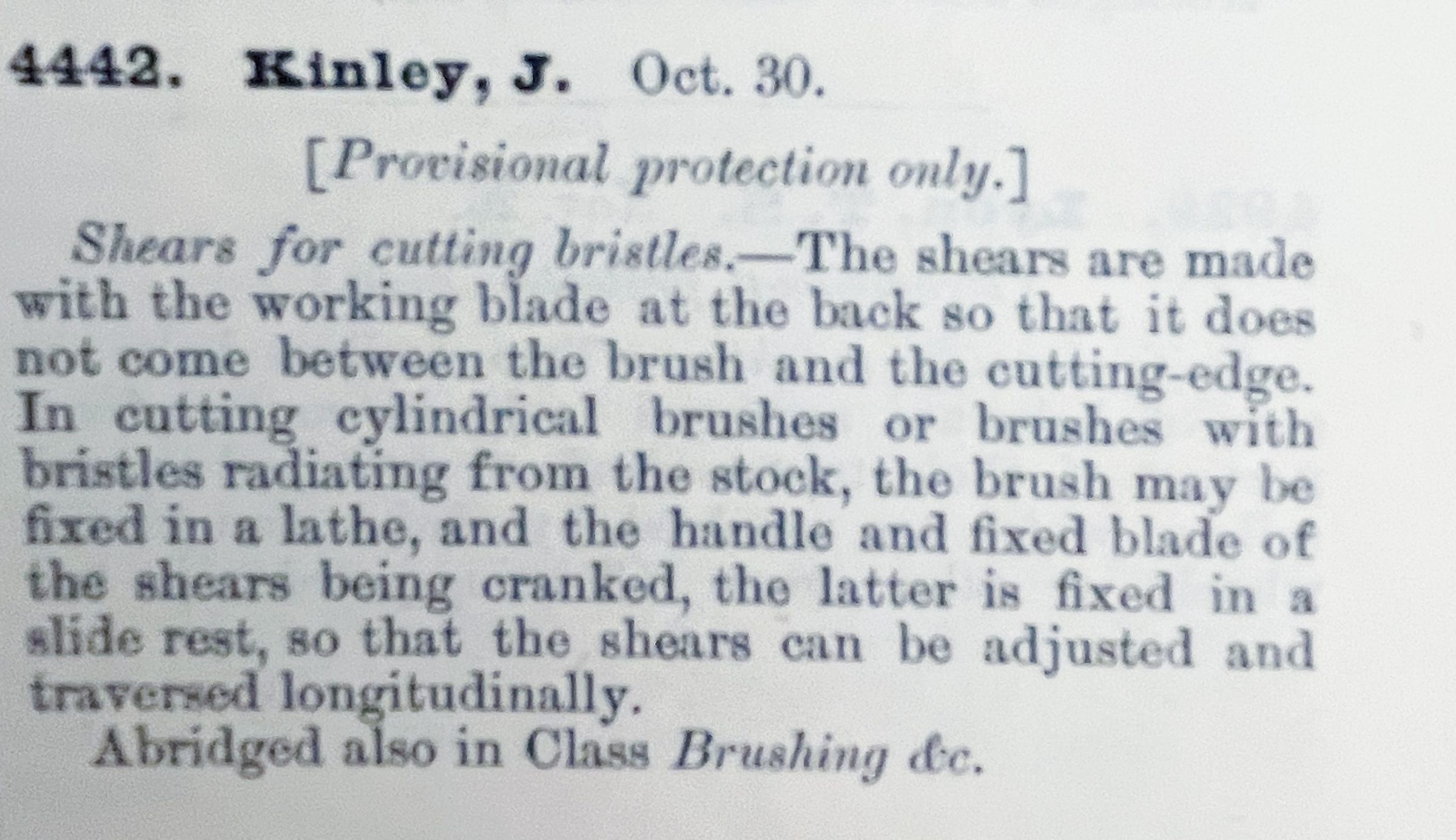 4442. Kinley, J. Oct. 30.

[Provisional protection only.]

Shears for cutting bristles.—The shears are made with the working blade at the back so that it does not come between the brush and the cutting-edge. In cutting cylindrical brushes or brushes with bristles radiating from the stock, the brush may be fixed in a lathe, and the handle and fixed blade of the shears being cranked, the latter is fixed in a slide rest, so that the shears can be adjusted and traversed longitudinally.

Abridged also in Class Brushing &c.